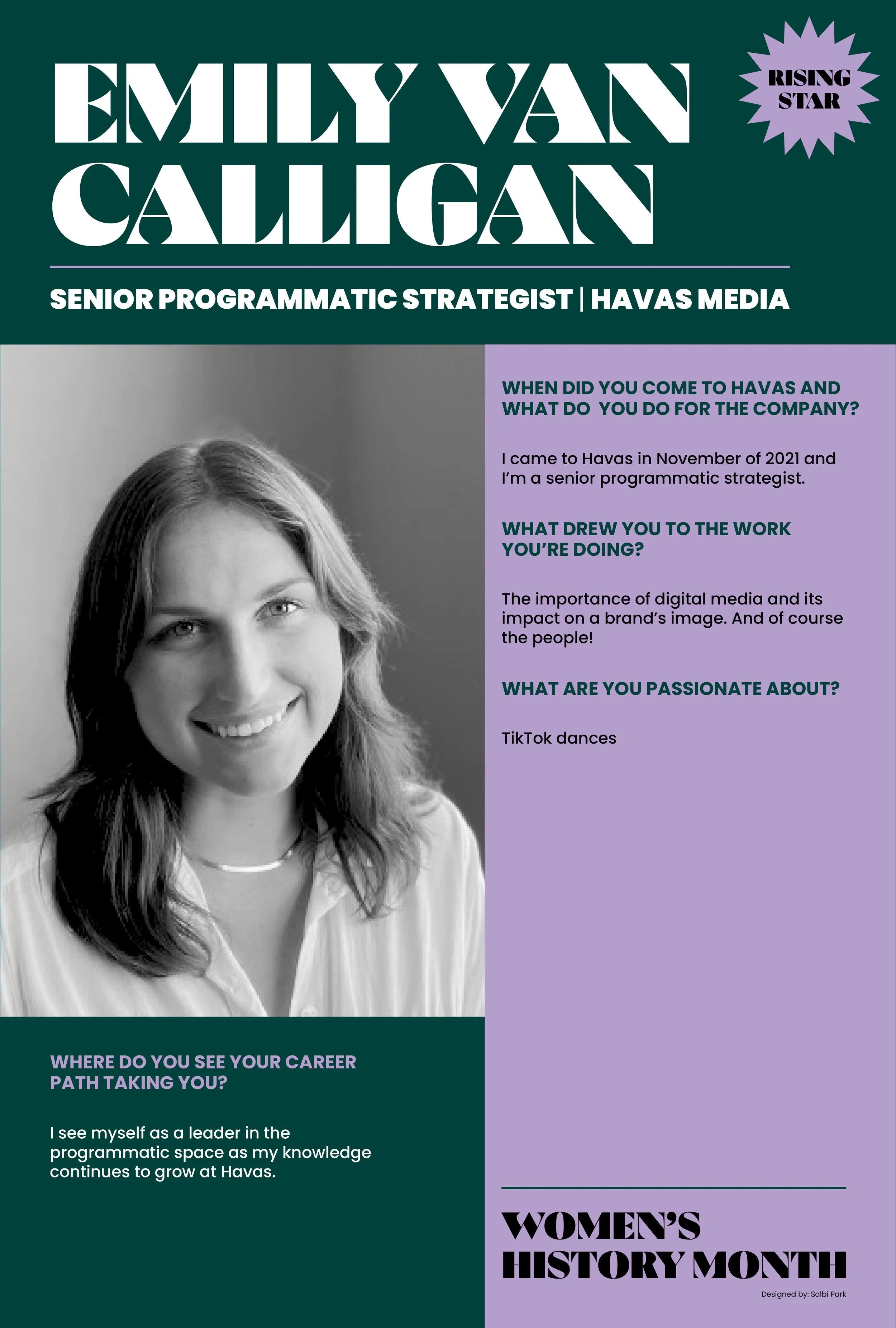 EMILY VAN CALLIGAN

RISING STAR

SENIOR PROGRAMMATIC STRATEGIST | HAVAS MEDIA

WHEN DID YOU COME TO HAVAS AND WHAT DO YOU DO FOR THE COMPANY?

I came to Havas in November of 2021 and I'm a senior programmatic strategist.

WHAT DREW YOU TO THE WORK YOU'RE DOING?

The importance of digital media and its impact on a brand's image. And of course the people!

WHAT ARE YOU PASSIONATE ABOUT?

TikTok dances

WHERE DO YOU SEE YOUR CAREER PATH TAKING YOU?

I see myself as a leader in the programmatic space as my knowledge continues to grow at Havas.

WOMEN'S HISTORY MONTH

Designed by: Solbi Park